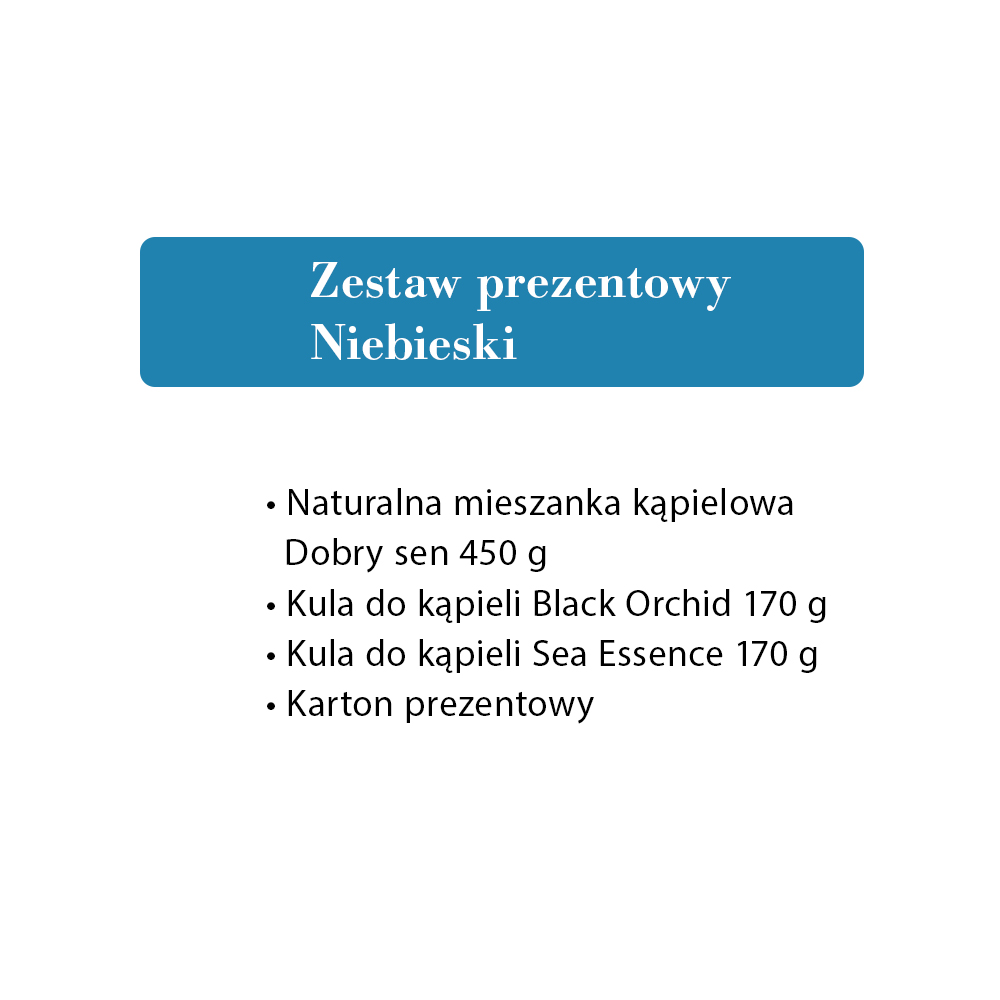 Zestaw prezentowy
Niebieski

• Naturalna mieszanka kąpielowa Dobry sen 450 g
• Kula do kąpieli Black Orchid 170 g
• Kula do kąpieli Sea Essence 170 g
• Karton prezentowy